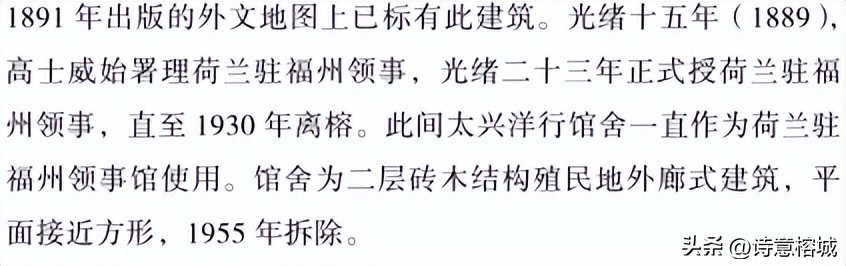 1891 年出版的外文地图上已标有此建筑。光绪十五年（1889），高士威始署理荷兰驻福州领事，光绪二十三年正式授荷兰驻福州领事，直至 1930 年离榕。此间太兴洋行馆舍一直作为荷兰驻福州领事馆使用。馆舍为二层砖木结构殖民地外廊式建筑，平面接近方形，1955 年拆除。

头条 @诗意榕城